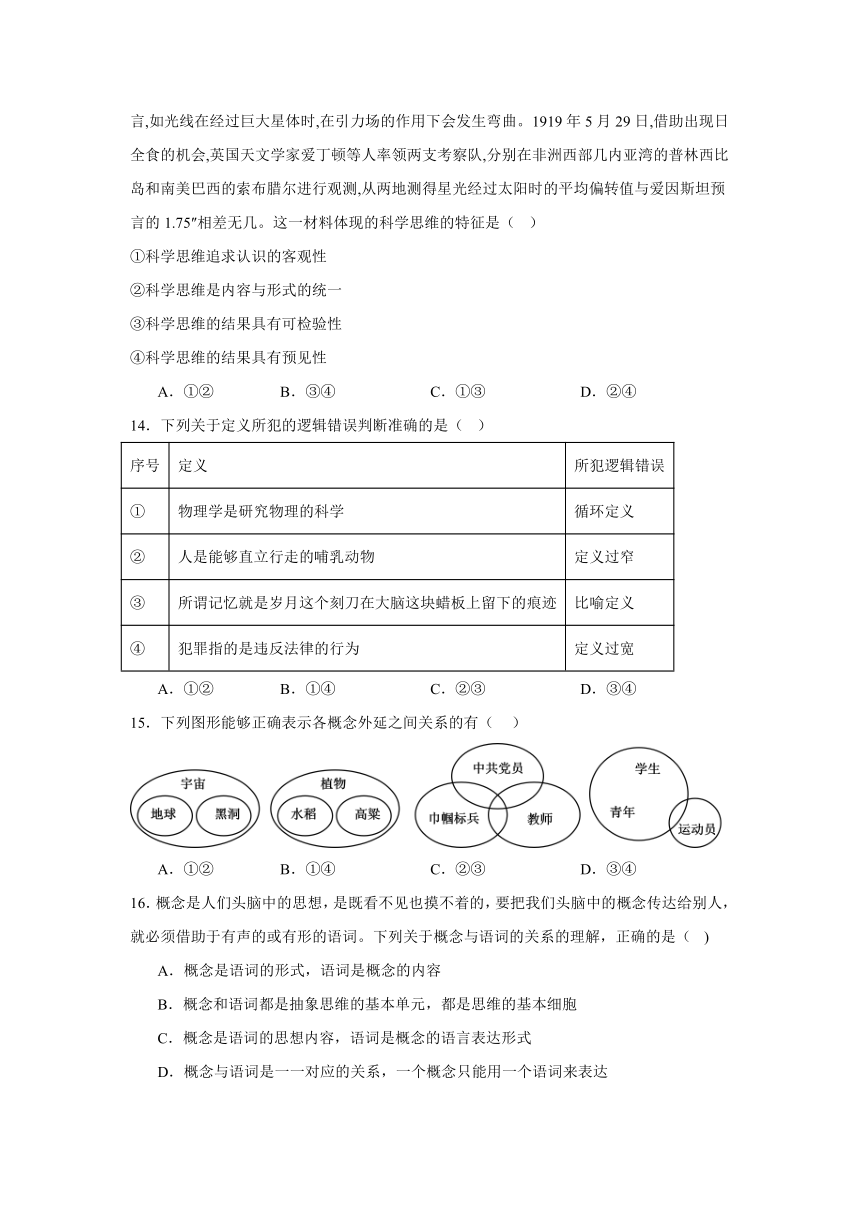 言,如光线在经过巨大星体时,在引力场的作用下会发生弯曲。1919 年 5 月 29 日,借助出现日全食的机会,英国天文学家爱丁顿等人率领两支考察队,分别在非洲西部几内亚湾的普林西比岛和南美巴西的索布腊尔进行观测,从两地测得星光经过太阳时的平均偏转值与爱因斯坦预言的 1.75″相差无几。这一材料体现的科学思维的特征是（ ）

①科学思维追求认识的客观性

②科学思维是内容与形式的统一

③科学思维的结果具有可检验性

④科学思维的结果具有预见性

A．①② B．③④ C．①③ D．②④

14．下列关于定义所犯的逻辑错误判断准确的是（ ）

| 序号 | 定义 | 所犯逻辑错误 |
|---|---|---|
| ① | 物理学是研究物理的科学 | 循环定义 |
| ② | 人是能够直立行走的哺乳动物 | 定义过窄 |
| ③ | 所谓记忆就是岁月这个刻刀在大脑这块蜡板上留下的痕迹 | 比喻定义 |
| ④ | 犯罪指的是违反法律的行为 | 定义过宽 |

A．①② B．①④ C．②③ D．③④

15．下列图形能够正确表示各概念外延之间关系的有（ ）

宇宙 地球 黑洞 植物 水稻 高粱 中共党员 巾帼标兵 教师 学生 青年 运动员

A．①② B．①④ C．②③ D．③④

16. 概念是人们头脑中的思想，是既看不见也摸不着的，要把我们头脑中的概念传达给别人，就必须借助于有声的或有形的语词。下列关于概念与语词的关系的理解，正确的是（ ）

A．概念是语词的形式，语词是概念的内容

B．概念和语词都是抽象思维的基本单元，都是思维的基本细胞

C．概念是语词的思想内容，语词是概念的语言表达形式

D．概念与语词是一一对应的关系，一个概念只能用一个语词来表达